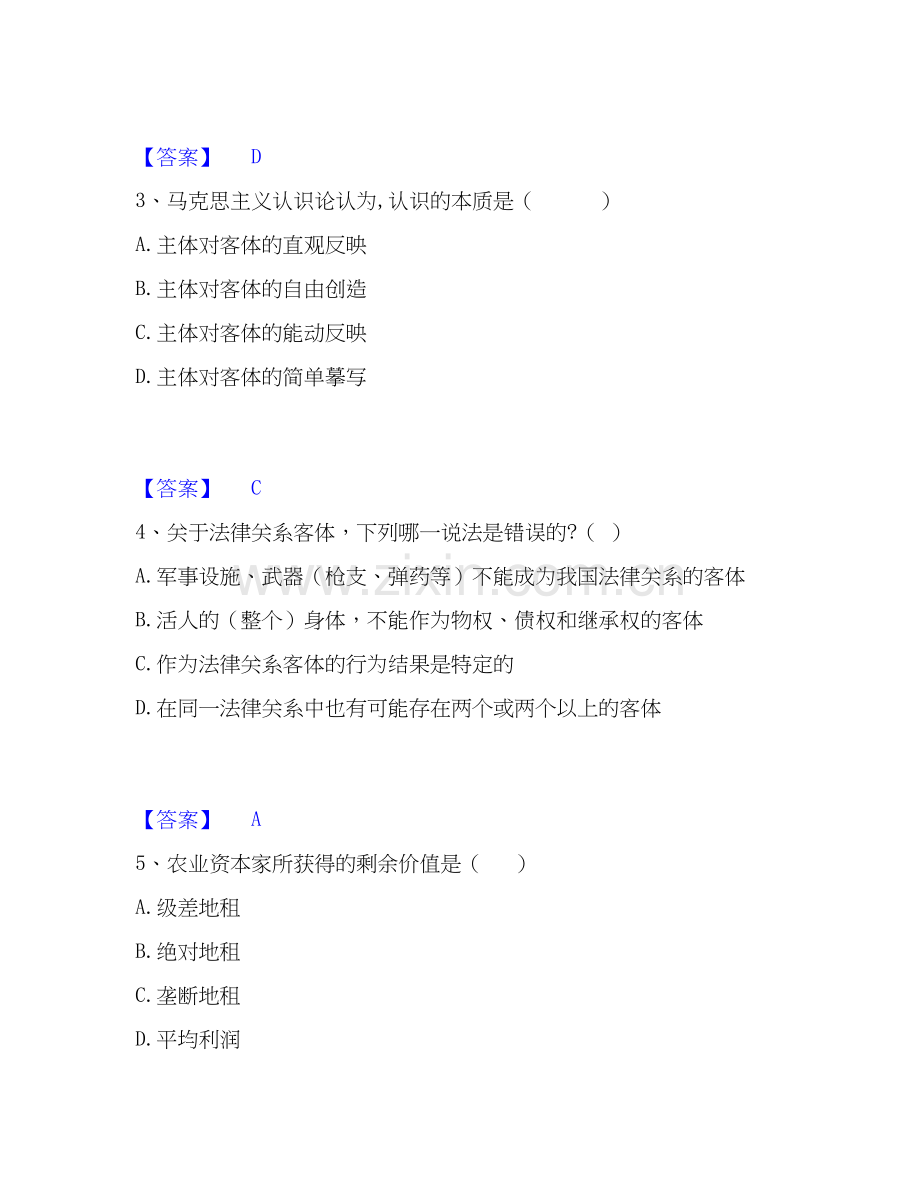 【答案】 D

3、马克思主义认识论认为,认识的本质是（ ）

A.主体对客体的直观反映

B.主体对客体的自由创造

C.主体对客体的能动反映

D.主体对客体的简单摹写

【答案】 C

4、关于法律关系客体，下列哪一说法是错误的?（ ）

A.军事设施、武器（枪支、弹药等）不能成为我国法律关系的客体

B.活人的（整个）身体，不能作为物权、债权和继承权的客体

C.作为法律关系客体的行为结果是特定的

D.在同一法律关系中也有可能存在两个或两个以上的客体

【答案】 A

5、农业资本家所获得的剩余价值是（ ）

A.级差地租

B.绝对地租

C.垄断地租

D.平均利润

www.zixin.com.cn